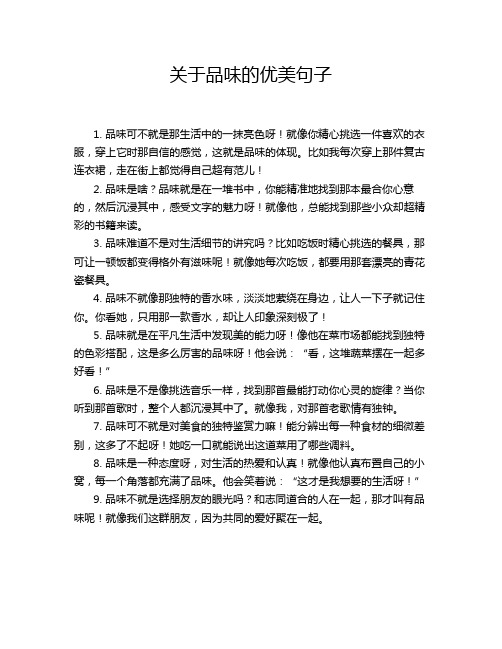 关于品味的优美句子

1. 品味可不就是那生活中的一抹亮色呀！就像你精心挑选一件喜欢的衣服，穿上它时那自信的感觉，这就是品味的体现。比如我每次穿上那件复古连衣裙，走在街上都觉得自己超有范儿！

2. 品味是啥？品味就是在一堆书中，你能精准地找到那本最合你心意的，然后沉浸其中，感受文字的魅力呀！就像他，总能找到那些小众却超精彩的书籍来读。

3. 品味难道不是对生活细节的讲究吗？比如吃饭时精心挑选的餐具，那可让一顿饭都变得格外有滋味呢！就像她每次吃饭，都要用那套漂亮的青花瓷餐具。

4. 品味不就像那独特的香水味，淡淡地萦绕在身边，让人一下子就记住你。你看她，只用那一款香水，却让人印象深刻极了！

5. 品味就是在平凡生活中发现美的能力呀！像他在菜市场都能找到独特的色彩搭配，这是多么厉害的品味呀！他会说：“看，这堆蔬菜摆在一起多好看！”

6. 品味是不是像挑选音乐一样，找到那首最能打动你心灵的旋律？当你听到那首歌时，整个人都沉浸其中了。就像我，对那首老歌情有独钟。

7. 品味可不就是对美食的独特鉴赏力嘛！能分辨出每一种食材的细微差别，这多了不起呀！她吃一口就能说出这道菜用了哪些调料。

8. 品味是一种态度呀，对生活的热爱和认真！就像他认真布置自己的小窝，每一个角落都充满了品味。他会笑着说：“这才是我想要的生活呀！”

9. 品味不就是选择朋友的眼光吗？和志同道合的人在一起，那才叫有品味呢！就像我们这群朋友，因为共同的爱好聚在一起。